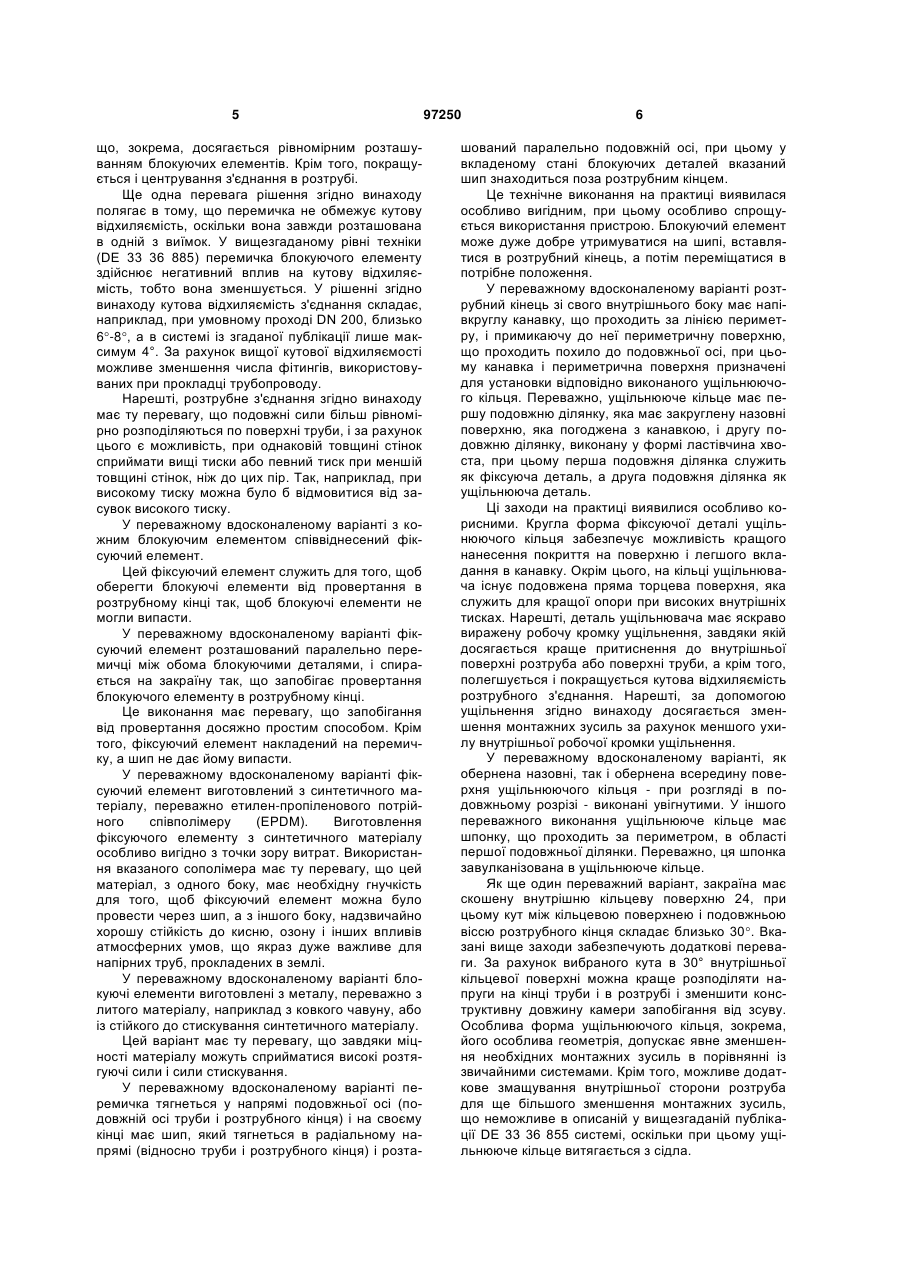 5 97250 6

що, зокрема, досягається рівномірним розташуванням блокуючих елементів. Крім того, покращується і центрування з'єднання в розтрубі.

Ще одна перевага рішення згідно винаходу полягає в тому, що перемичка не обмежує кутову відхиляємість, оскільки вона завжди розташована в одній з виїмок. У вищезгаданому рівні техніки (DE 33 36 885) перемичка блокуючого елементу здійснює негативний вплив на кутову відхиляємість, тобто вона зменшується. У рішенні згідно винаходу кутова відхиляємість з'єднання складає, наприклад, при умовному проході DN 200, близько 6°-8°, а в системі із згаданої публікації лише максимум 4°. За рахунок вищої кутової відхиляємості можливе зменшення числа фітингів, використовуваних при прокладці трубопроводу.

Нарешті, розтрубне з'єднання згідно винаходу має ту перевагу, що подовжні сили більш рівномірно розподіляються по поверхні труби, і за рахунок цього є можливість, при однаковій товщині стінок сприймати вищі тиски або певний тиск при меншій товщині стінок, ніж до цих пір. Так, наприклад, при високому тиску можна було б відмовитися від засувок високого тиску.

У переважному вдосконаленому варіанті з кожним блокуючим елементом співвіднесений фіксуючий елемент.

Цей фіксуючий елемент служить для того, щоб оберегти блокуючі елементи від провертання в розтрубному кінці так, щоб блокуючі елементи не могли випасти.

У переважному вдосконаленому варіанті фіксуючий елемент розташований паралельно перемичці між обома блокуючими деталями, і спирається на закраїну так, що запобігає провертання блокуючого елементу в розтрубному кінці.

Це виконання має перевагу, що запобігання від провертання досяжно простим способом. Крім того, фіксуючий елемент накладений на перемичку, а шип не дає йому випасти.

У переважному вдосконаленому варіанті фіксуючий елемент виготовлений з синтетичного матеріалу, переважно етилен-пропіленового потрійного співполімеру (EPDM). Виготовлення фіксуючого елементу з синтетичного матеріалу особливо вигідно з точки зору витрат. Використання вказаного сополімера має ту перевагу, що цей матеріал, з одного боку, має необхідну гнучкість для того, щоб фіксуючий елемент можна було провести через шип, а з іншого боку, надзвичайно хорошу стійкість до кисню, озону і інших впливів атмосферних умов, що якраз дуже важливе для напірних труб, прокладених в землі.

У переважному вдосконаленому варіанті блокуючі елементи виготовлені з металу, переважно з литого матеріалу, наприклад з ковкого чавуну, або із стійкого до стискування синтетичного матеріалу.

Цей варіант має ту перевагу, що завдяки міцності матеріалу можуть сприйматися високі розтягуючі сили і сили стискування.

У переважному вдосконаленому варіанті перемичка тягнеться у напрямі подовжньої осі (подовжній осі труби і розтрубного кінця) і на своєму кінці має шип, який тягнеться в радіальному напрямі (відносно труби і розтрубного кінця) і розташований паралельно подовжній осі, при цьому у вкладеному стані блокуючих деталей вказаний шип знаходиться поза розтрубним кінцем.

Це технічне виконання на практиці виявилася особливо вигідним, при цьому особливо спрощується використання пристрою. Блокуючий елемент може дуже добре утримуватися на шипі, вставлятися в розтрубний кінець, а потім переміщатися в потрібне положення.

У переважному вдосконаленому варіанті розтрубний кінець зі свого внутрішнього боку має напівкруглу канавку, що проходить за лінією периметру, і примикаючу до неї периметричну поверхню, що проходить похило до подовжньої осі, при цьому канавка і периметрична поверхня призначені для установки відповідно виконаного ущільнюючого кільця. Переважно, ущільнююче кільце має першу подовжню ділянку, яка має закруглену назовні поверхню, яка погоджена з канавкою, і другу подовжню ділянку, виконану у формі ластівчина хвоста, при цьому перша подовжня ділянка служить як фіксуюча деталь, а друга подовжня ділянка як ущільнююча деталь.

Ці заходи на практиці виявилися особливо корисними. Кругла форма фіксуючої деталі ущільнюючого кільця забезпечує можливість кращого нанесення покриття на поверхню і легшого вкладання в канавку. Окрім цього, на кільці ущільнювача існує подовжена пряма торцева поверхня, яка служить для кращої опори при високих внутрішніх тисках. Нарешті, деталь ущільнювача має яскраво виражену робочу кромку ущільнення, завдяки якій досягається краще притиснення до внутрішньої поверхні розтруба або поверхні труби, а крім того, полегшується і покращується кутова відхиляємість розтрубного з'єднання. Нарешті, за допомогою ущільнення згідно винаходу досягається зменшення монтажних зусиль за рахунок меншого ухилу внутрішньої робочої кромки ущільнення.

У переважному вдосконаленому варіанті, як обернена назовні, так і обернена всередину поверхня ущільнюючого кільця - при розгляді в подовжньому розрізі - виконані увігнутими. У іншого переважного виконання ущільнююче кільце має шпонку, що проходить за периметром, в області першої подовжньої ділянки. Переважно, ця шпонка завулканізована в ущільнююче кільце.

Як ще один переважний варіант, закраїна має скошену внутрішню кільцеву поверхню 24, при цьому кут між кільцевою поверхнею і подовжньою віссю розтрубного кінця складає близько 30°. Вказані вище заходи забезпечують додаткові переваги. За рахунок вибраного кута в 30° внутрішньої кільцевої поверхні можна краще розподіляти напруги на кінці труби і в розтрубі і зменшити конструктивну довжину камери запобігання від зсуву. Особлива форма ущільнюючого кільця, зокрема, його особлива геометрія, допускає явне зменшення необхідних монтажних зусиль в порівнянні із звичайними системами. Крім того, можливе додаткове змащування внутрішньої сторони розтруба для ще більшого зменшення монтажних зусиль, що неможливе в описаній у вищезгаданій публікації DE 33 36 855 системі, оскільки при цьому ущільнююче кільце витягається з сідла.